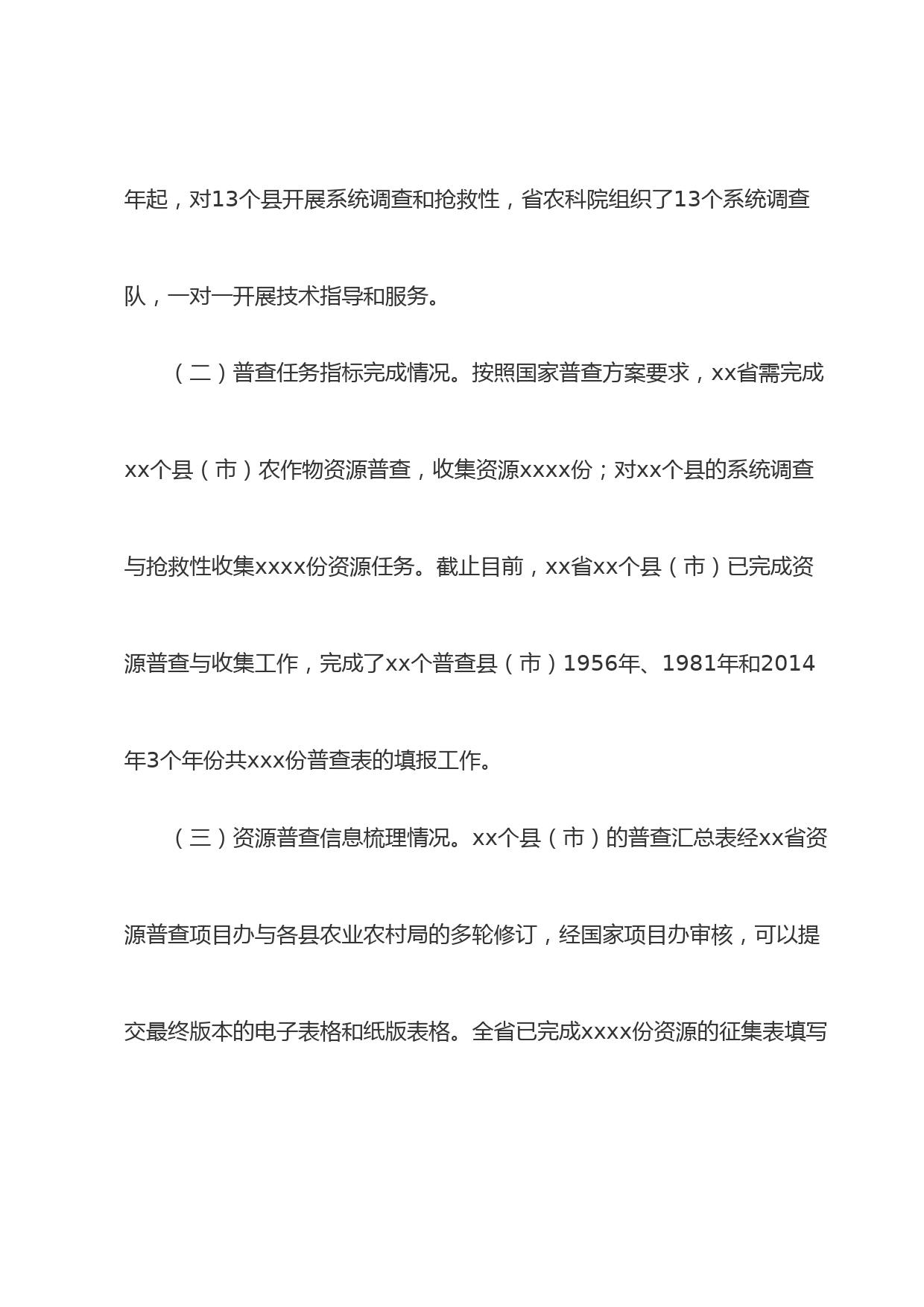 年起，对13个县开展系统调查和抢救性，省农科院组织了13个系统调查队，一对一开展技术指导和服务。

（二）普查任务指标完成情况。按照国家普查方案要求，xx省需完成xx个县（市）农作物资源普查，收集资源xxxx份；对xx个县的系统调查与抢救性收集xxxx份资源任务。截止目前，xx省xx个县（市）已完成资源普查与收集工作，完成了xx个普查县（市）1956年、1981年和2014年3个年份共xxx份普查表的填报工作。

（三）资源普查信息梳理情况。xx个县（市）的普查汇总表经xx省资源普查项目办与各县农业农村局的多轮修订，经国家项目办审核，可以提交最终版本的电子表格和纸版表格。全省已完成xxxx份资源的征集表填写